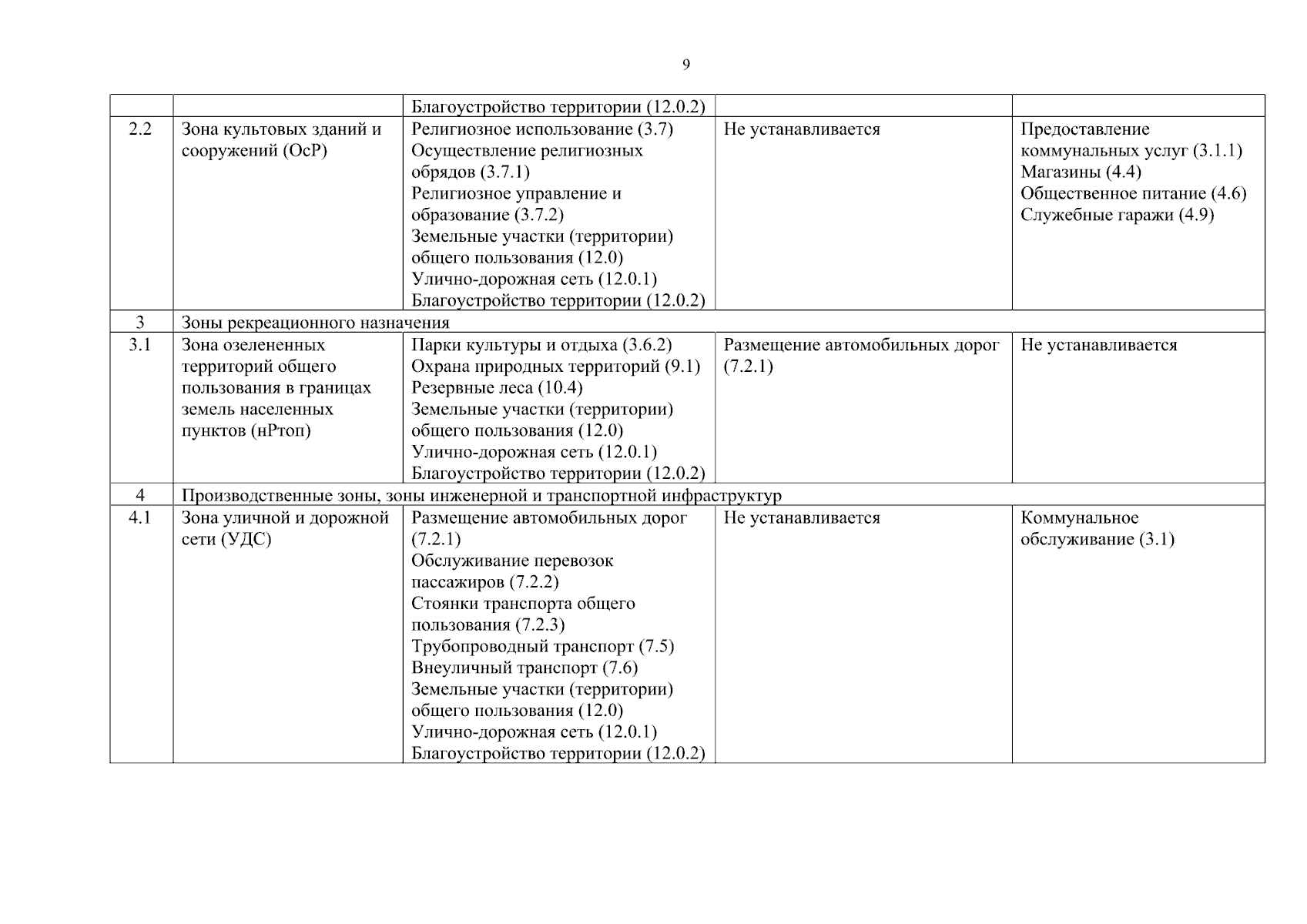 9

| | | | | |
|---|---|---|---|---|
| | | Благоустройство территории (12.0.2) | | |
| 2.2 | Зона культовых зданий и сооружений (ОсР) | Религиозное использование (3.7) Осуществление религиозных обрядов (3.7.1) Религиозное управление и образование (3.7.2) Земельные участки (территории) общего пользования (12.0) Улично-дорожная сеть (12.0.1) Благоустройство территории (12.0.2) | Не устанавливается | Предоставление коммунальных услуг (3.1.1) Магазины (4.4) Общественное питание (4.6) Служебные гаражи (4.9) |
| 3 | Зоны рекреационного назначения | | | |
| 3.1 | Зона озелененных территорий общего пользования в границах земель населенных пунктов (нРтоп) | Парки культуры и отдыха (3.6.2) Охрана природных территорий (9.1) Резервные леса (10.4) Земельные участки (территории) общего пользования (12.0) Улично-дорожная сеть (12.0.1) Благоустройство территории (12.0.2) | Размещение автомобильных дорог (7.2.1) | Не устанавливается |
| 4 | Производственные зоны, зоны инженерной и транспортной инфраструктур | | | |
| 4.1 | Зона уличной и дорожной сети (УДС) | Размещение автомобильных дорог (7.2.1) Обслуживание перевозок пассажиров (7.2.2) Стоянки транспорта общего пользования (7.2.3) Трубопроводный транспорт (7.5) Внеуличный транспорт (7.6) Земельные участки (территории) общего пользования (12.0) Улично-дорожная сеть (12.0.1) Благоустройство территории (12.0.2) | Не устанавливается | Коммунальное обслуживание (3.1) |